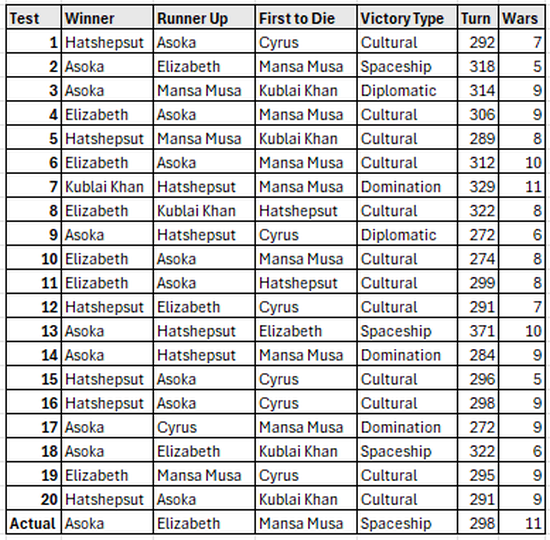 | Test | Winner | Runner Up | First to Die | Victory Type | Turn | Wars |
|---|---|---|---|---|---|---|
| 1 | Hatshepsut | Asoka | Cyrus | Cultural | 292 | 7 |
| 2 | Asoka | Elizabeth | Mansa Musa | Spaceship | 318 | 5 |
| 3 | Asoka | Mansa Musa | Kublai Khan | Diplomatic | 314 | 9 |
| 4 | Elizabeth | Asoka | Mansa Musa | Cultural | 306 | 9 |
| 5 | Hatshepsut | Mansa Musa | Kublai Khan | Cultural | 289 | 8 |
| 6 | Elizabeth | Asoka | Mansa Musa | Cultural | 312 | 10 |
| 7 | Kublai Khan | Hatshepsut | Mansa Musa | Domination | 329 | 11 |
| 8 | Elizabeth | Kublai Khan | Hatshepsut | Cultural | 322 | 8 |
| 9 | Asoka | Hatshepsut | Cyrus | Diplomatic | 272 | 6 |
| 10 | Elizabeth | Asoka | Mansa Musa | Cultural | 274 | 8 |
| 11 | Elizabeth | Asoka | Hatshepsut | Cultural | 299 | 8 |
| 12 | Hatshepsut | Elizabeth | Cyrus | Cultural | 291 | 7 |
| 13 | Asoka | Hatshepsut | Elizabeth | Spaceship | 371 | 10 |
| 14 | Asoka | Hatshepsut | Mansa Musa | Domination | 284 | 9 |
| 15 | Hatshepsut | Asoka | Cyrus | Cultural | 296 | 5 |
| 16 | Hatshepsut | Asoka | Cyrus | Cultural | 298 | 9 |
| 17 | Asoka | Cyrus | Mansa Musa | Domination | 272 | 9 |
| 18 | Asoka | Elizabeth | Kublai Khan | Spaceship | 322 | 6 |
| 19 | Elizabeth | Mansa Musa | Cyrus | Cultural | 295 | 9 |
| 20 | Hatshepsut | Asoka | Kublai Khan | Cultural | 291 | 9 |
| Actual | Asoka | Elizabeth | Mansa Musa | Spaceship | 298 | 11 |